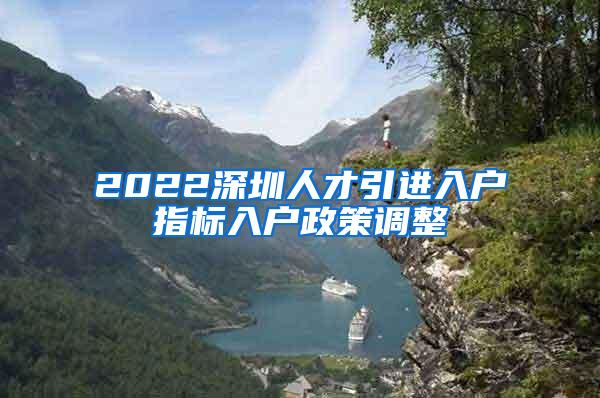 2022深圳人才引进入户指标入户政策调整